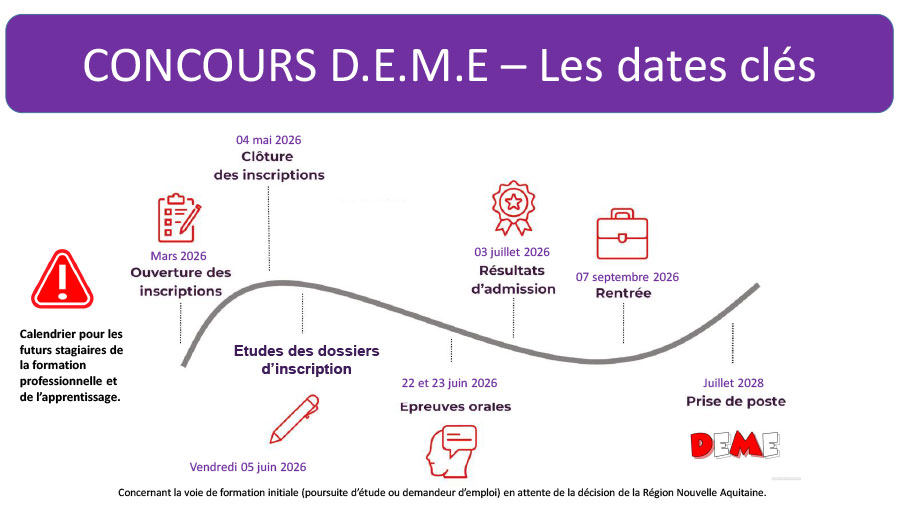 CONCOURS D.E.M.E – Les dates clés

Calendrier pour les futurs stagiaires de la formation professionnelle et de l'apprentissage.

Mars 2026
Ouverture des inscriptions

04 mai 2026
Clôture des inscriptions

Etudes des dossiers d'inscription

Vendredi 05 juin 2026

22 et 23 juin 2026
Epreuves orales

03 juillet 2026
Résultats d'admission

07 septembre 2026
Rentrée

Juillet 2028
Prise de poste

DEME

Concernant la voie de formation initiale (poursuite d'étude ou demandeur d'emploi) en attente de la décision de la Région Nouvelle Aquitaine.